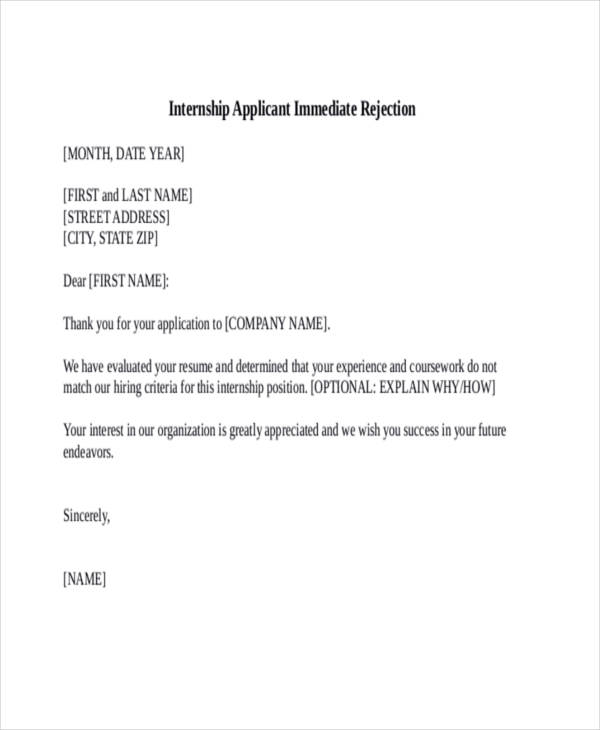 Internship Applicant Immediate Rejection

[MONTH, DATE YEAR]

[FIRST and LAST NAME]
[STREET ADDRESS]
[CITY, STATE ZIP]

Dear [FIRST NAME]:

Thank you for your application to [COMPANY NAME].

We have evaluated your resume and determined that your experience and coursework do not match our hiring criteria for this internship position. [OPTIONAL: EXPLAIN WHY/HOW]

Your interest in our organization is greatly appreciated and we wish you success in your future endeavors.

Sincerely,

[NAME]